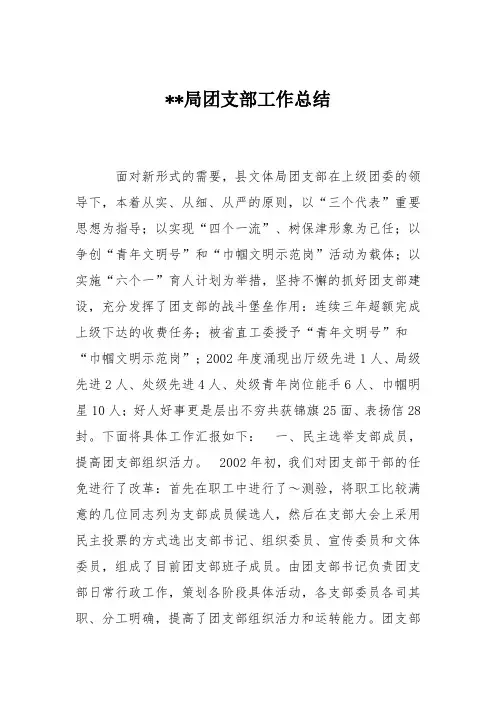 **局团支部工作总结

面对新形式的需要，县文体局团支部在上级团委的领导下，本着从实、从细、从严的原则，以“三个代表”重要思想为指导；以实现“四个一流”、树保津形象为己任；以争创“青年文明号”和“巾帼文明示范岗”活动为载体；以实施“六个一”育人计划为举措，坚持不懈的抓好团支部建设，充分发挥了团支部的战斗堡垒作用：连续三年超额完成上级下达的收费任务；被省直工委授予“青年文明号”和“巾帼文明示范岗”；2002 年度涌现出厅级先进 1 人、局级先进 2 人、处级先进 4 人、处级青年岗位能手 6 人、巾帼明星 10 人；好人好事更是层出不穷共获锦旗 25 面、表扬信 28 封。下面将具体工作汇报如下： 一、民主选举支部成员，提高团支部组织活力。 2002 年初，我们对团支部干部的任免进行了改革：首先在职工中进行了～测验，将职工比较满意的几位同志列为支部成员候选人，然后在支部大会上采用民主投票的方式选出支部书记、组织委员、宣传委员和文体委员，组成了目前团支部班子成员。由团支部书记负责团支部日常行政工作，策划各阶段具体活动，各支部委员各司其职、分工明确，提高了团支部组织活力和运转能力。团支部